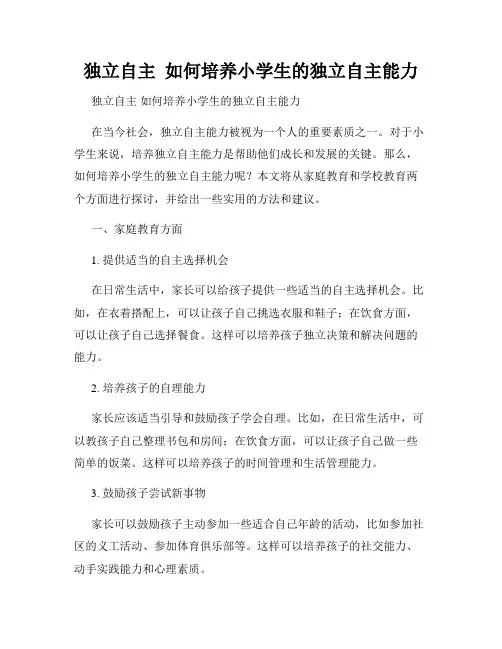 独立自主 如何培养小学生的独立自主能力

独立自主 如何培养小学生的独立自主能力

在当今社会，独立自主能力被视为一个人的重要素质之一。对于小学生来说，培养独立自主能力是帮助他们成长和发展的关键。那么，如何培养小学生的独立自主能力呢？本文将从家庭教育和学校教育两个方面进行探讨，并给出一些实用的方法和建议。

一、家庭教育方面

1. 提供适当的自主选择机会

在日常生活中，家长可以给孩子提供一些适当的自主选择机会。比如，在衣着搭配上，可以让孩子自己挑选衣服和鞋子；在饮食方面，可以让孩子自己选择餐食。这样可以培养孩子独立决策和解决问题的能力。

2. 培养孩子的自理能力

家长应该适当引导和鼓励孩子学会自理。比如，在日常生活中，可以教孩子自己整理书包和房间；在饮食方面，可以让孩子自己做一些简单的饭菜。这样可以培养孩子的时间管理和生活管理能力。

3. 鼓励孩子尝试新事物

家长可以鼓励孩子主动参加一些适合自己年龄的活动，比如参加社区的义工活动、参加体育俱乐部等。这样可以培养孩子的社交能力、动手实践能力和心理素质。